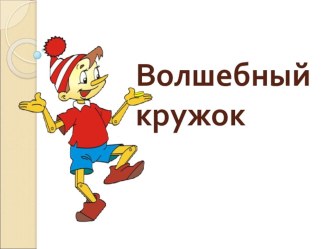 Волшебный кружок